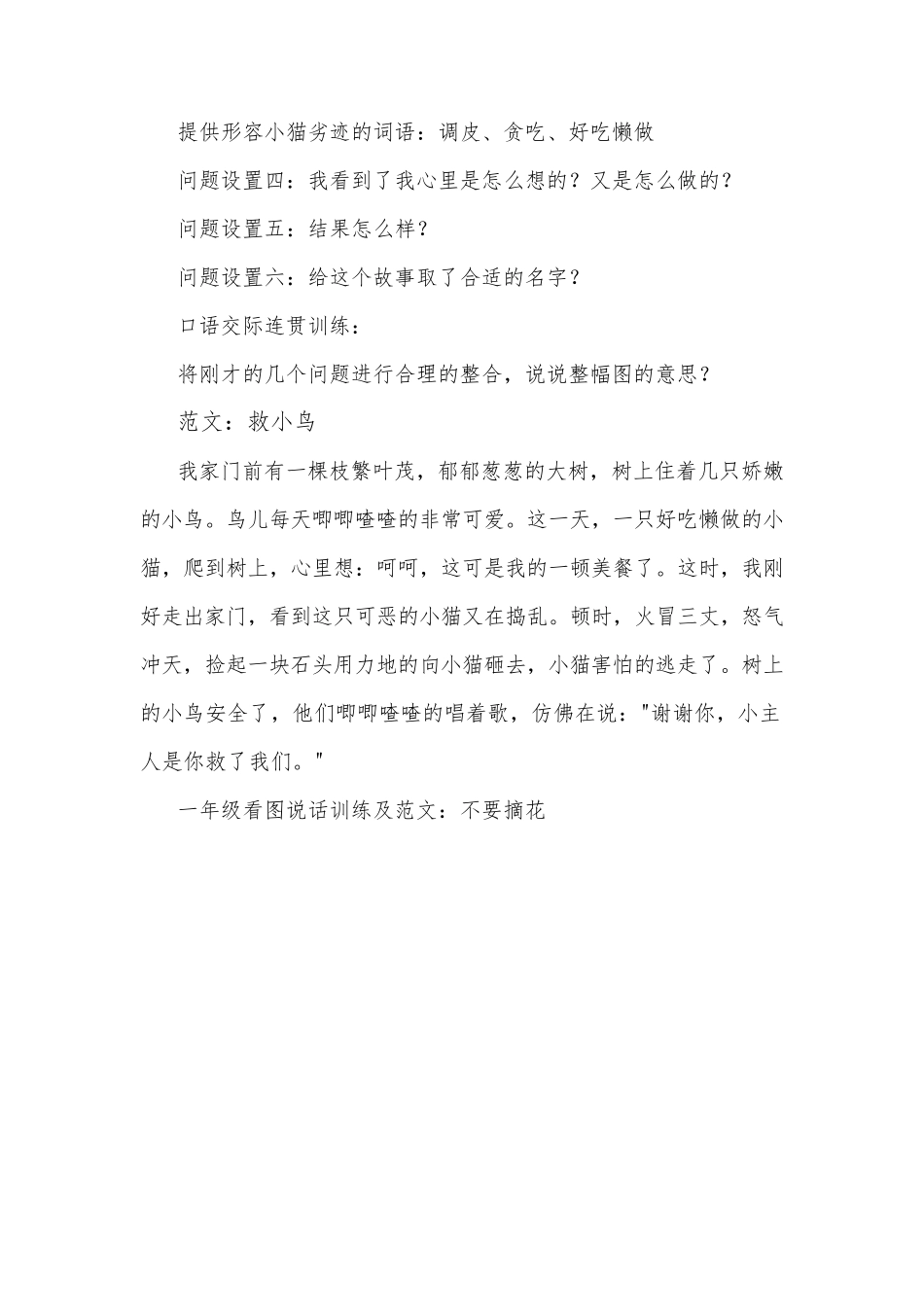 提供形容小猫劣迹的词语：调皮、贪吃、好吃懒做

问题设置四：我看到了我心里是怎么想的？又是怎么做的？

问题设置五：结果怎么样？

问题设置六：给这个故事取了合适的名字？

口语交际连贯训练：

将刚才的几个问题进行合理的整合，说说整幅图的意思？

范文：救小鸟

我家门前有一棵枝繁叶茂，郁郁葱葱的大树，树上住着几只娇嫩的小鸟。鸟儿每天唧唧喳喳的非常可爱。这一天，一只好吃懒做的小猫，爬到树上，心里想：呵呵，这可是我的一顿美餐了。这时，我刚好走出家门，看到这只可恶的小猫又在捣乱。顿时，火冒三丈，怒气冲天，捡起一块石头用力地的向小猫砸去，小猫害怕的逃走了。树上的小鸟安全了，他们唧唧喳喳的唱着歌，仿佛在说："谢谢你，小主人是你救了我们。"

一年级看图说话训练及范文：不要摘花